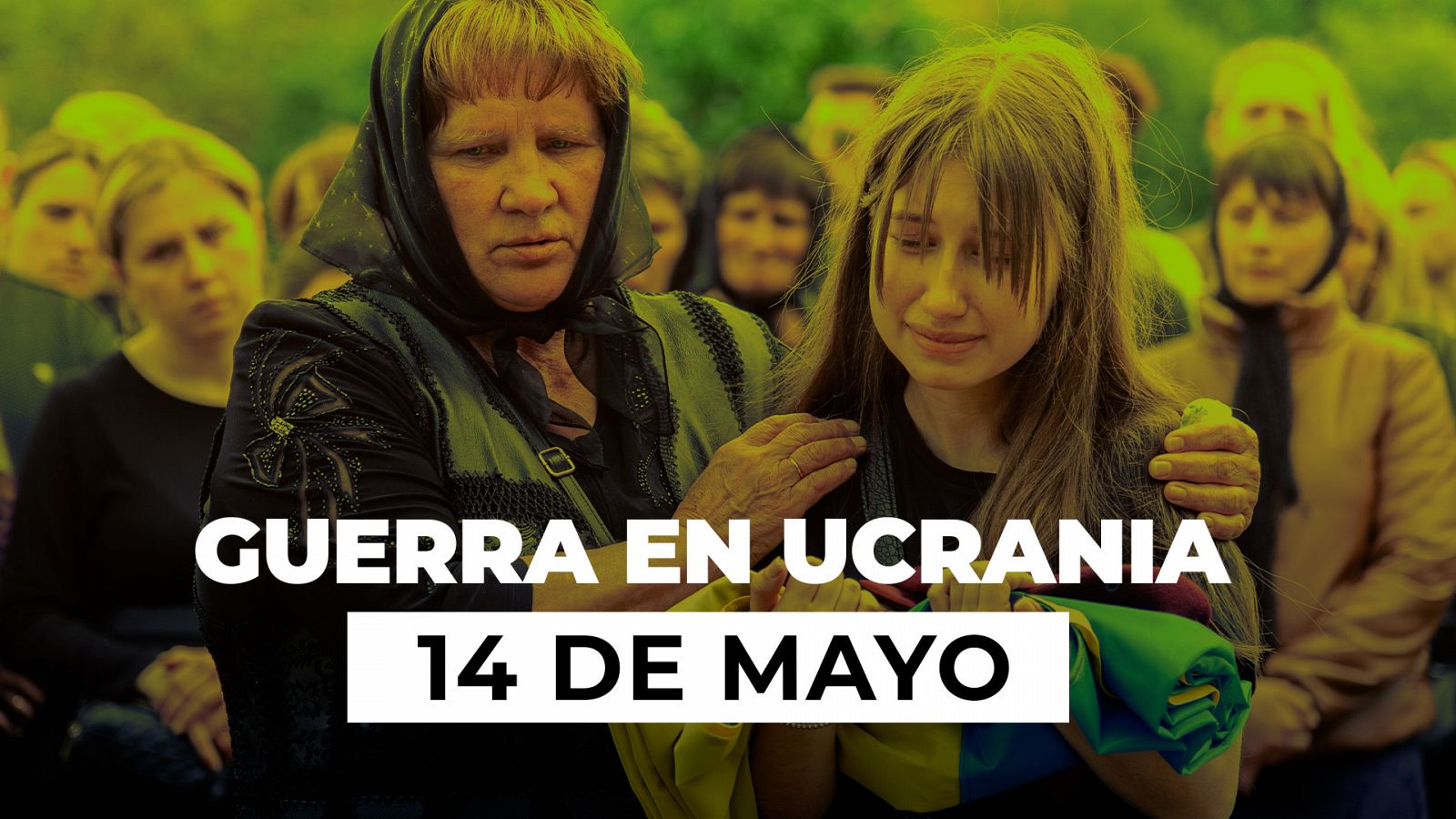 GUERRA EN UCRANIA
14 DE MAYO